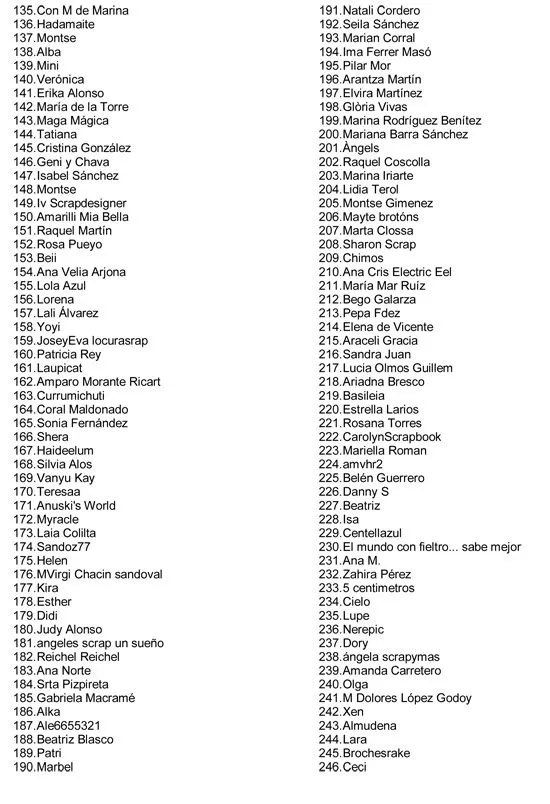 135.Con M de Marina
136.Hadamaite
137.Montse
138.Alba
139.Mini
140.Verónica
141.Erika Alonso
142.María de la Torre
143.Maga Mágica
144.Tatiana
145.Cristina González
146.Geni y Chava
147.Isabel Sánchez
148.Montse
149.Iv Scrapdesigner
150.Amarilli Mia Bella
151.Raquel Martín
152.Rosa Pueyo
153.Beii
154.Ana Velia Arjona
155.Lola Azul
156.Lorena
157.Lali Álvarez
158.Yoyi
159.JoseyEva locurasrap
160.Patricia Rey
161.Laupicat
162.Amparo Morante Ricart
163.Currumichuti
164.Coral Maldonado
165.Sonia Fernández
166.Shera
167.Haideelum
168.Silvia Alos
169.Vanyu Kay
170.Teresaa
171.Anuski's World
172.Myracle
173.Laia Colilta
174.Sandoz77
175.Helen
176.MVirgi Chacin sandoval
177.Kira
178.Esther
179.Didi
180.Judy Alonso
181.angeles scrap un sueño
182.Reichel Reichel
183.Ana Norte
184.Srta Pizpireta
185.Gabriela Macramé
186.Alka
187.Ale6655321
188.Beatriz Blasco
189.Patri
190.Marbel

191.Natali Cordero
192.Seila Sánchez
193.Marian Corral
194.Ima Ferrer Masó
195.Pilar Mor
196.Arantza Martín
197.Elvira Martínez
198.Glòria Vivas
199.Marina Rodríguez Benítez
200.Mariana Barra Sánchez
201.Àngels
202.Raquel Coscolla
203.Marina Iriarte
204.Lidia Terol
205.Montse Gimenez
206.Mayte brotóns
207.Marta Clossa
208.Sharon Scrap
209.Chimos
210.Ana Cris Electric Eel
211.María Mar Ruíz
212.Bego Galarza
213.Pepa Fdez
214.Elena de Vicente
215.Araceli Gracia
216.Sandra Juan
217.Lucia Olmos Guillem
218.Ariadna Bresco
219.Basileia
220.Estrella Larios
221.Rosana Torres
222.CarolynScrapbook
223.Mariella Roman
224.amvhr2
225.Belén Guerrero
226.Danny S
227.Beatriz
228.Isa
229.Centellazul
230.El mundo con fieltro... sabe mejor
231.Ana M.
232.Zahira Pérez
233.5 centimetros
234.Cielo
235.Lupe
236.Nerepic
237.Dory
238.ángela scrapymas
239.Amanda Carretero
240.Olga
241.M Dolores López Godoy
242.Xen
243.Almudena
244.Lara
245.Brochesrake
246.Ceci